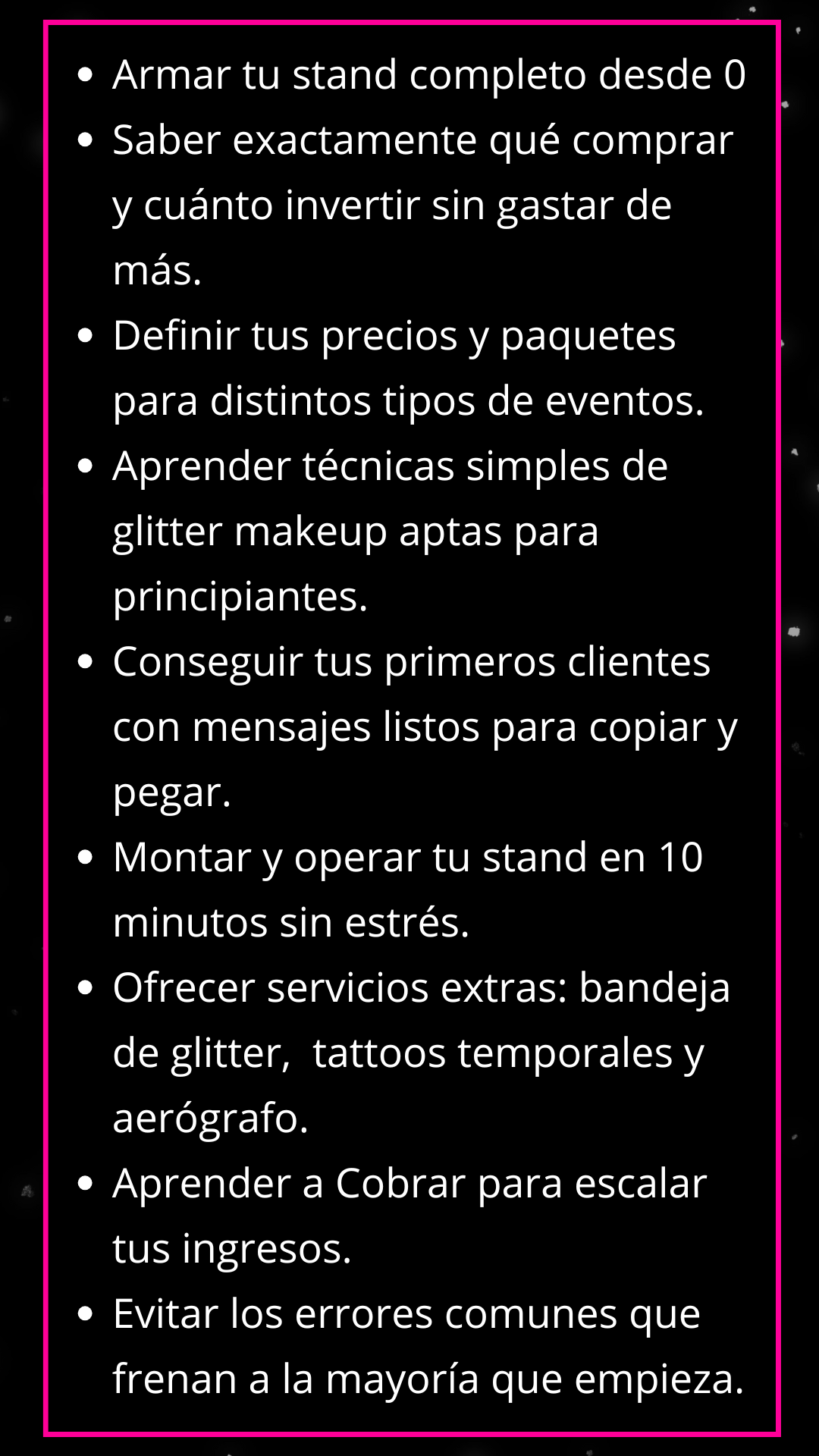 • Armar tu stand completo desde 0
• Saber exactamente qué comprar y cuánto invertir sin gastar de más.
• Definir tus precios y paquetes para distintos tipos de eventos.
• Aprender técnicas simples de glitter makeup aptas para principiantes.
• Conseguir tus primeros clientes con mensajes listos para copiar y pegar.
• Montar y operar tu stand en 10 minutos sin estrés.
• Ofrecer servicios extras: bandeja de glitter,  tattoos temporales y aerógrafo.
• Aprender a Cobrar para escalar tus ingresos.
• Evitar los errores comunes que frenan a la mayoría que empieza.